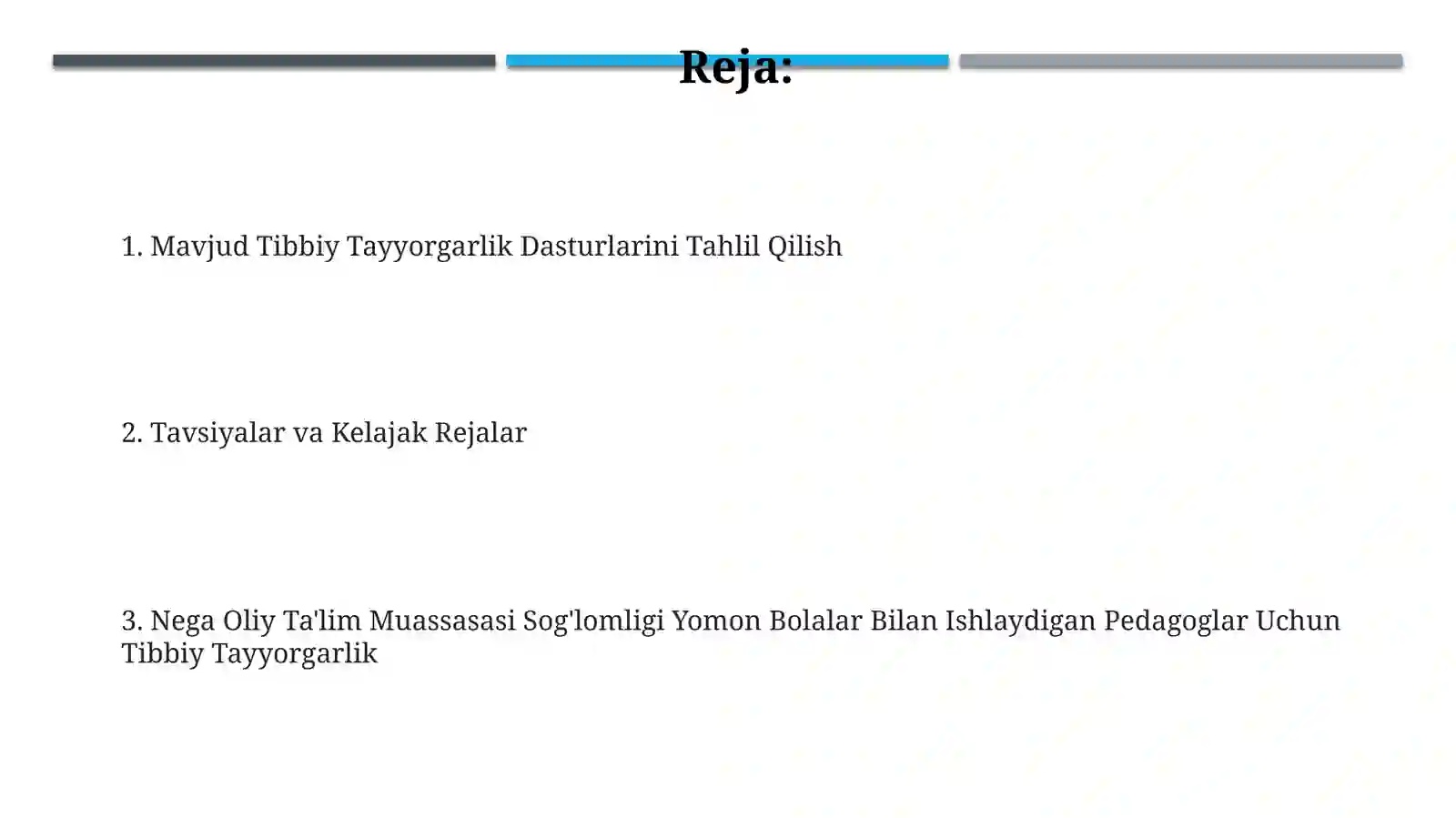 Reja:

1. Mavjud Tibbiy Tayyorgarlik Dasturlarini Tahlil Qilish

2. Tavsiyalar va Kelajak Rejalar

3. Nega Oliy Ta'lim Muassasasi Sog'lomligi Yomon Bolalar Bilan Ishlaydigan Pedagoglar Uchun Tibbiy Tayyorgarlik